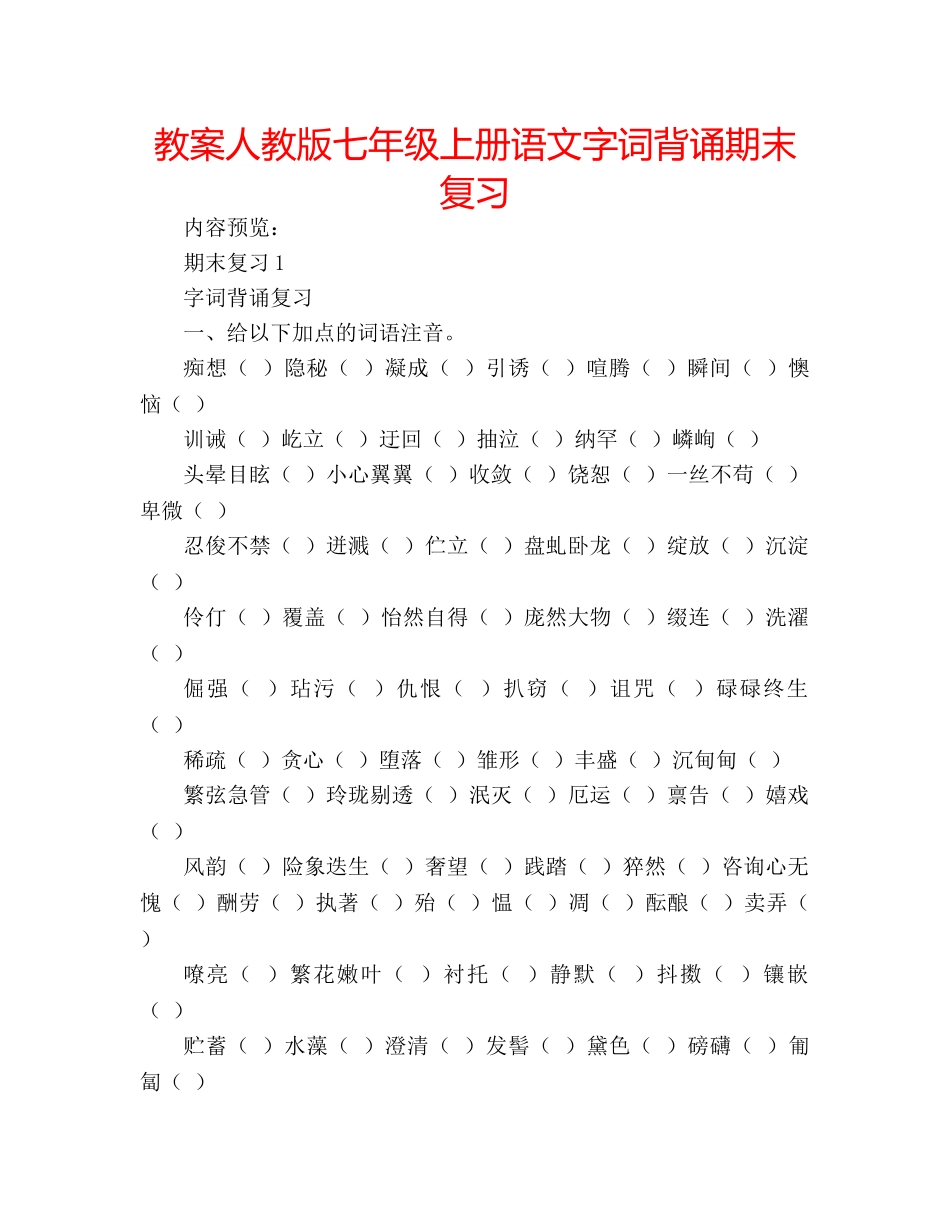 教案人教版七年级上册语文字词背诵期末复习

内容预览：

期末复习 1

字词背诵复习

一、给以下加点的词语注音。

痴想（ ）隐秘（ ）凝成（ ）引诱（ ）喧腾（ ）瞬间（ ）懊恼（ ）

训诫（ ）屹立（ ）迂回（ ）抽泣（ ）纳罕（ ）嶙峋（ ）

头晕目眩（ ）小心翼翼（ ）收敛（ ）饶恕（ ）一丝不苟（ ）卑微（ ）

忍俊不禁（ ）迸溅（ ）伫立（ ）盘虬卧龙（ ）绽放（ ）沉淀（ ）

伶仃（ ）覆盖（ ）怡然自得（ ）庞然大物（ ）缀连（ ）洗濯（ ）

倔强（ ）玷污（ ）仇恨（ ）扒窃（ ）诅咒（ ）碌碌终生（ ）

稀疏（ ）贪心（ ）堕落（ ）雏形（ ）丰盛（ ）沉甸甸（ ）

繁弦急管（ ）玲珑剔透（ ）泯灭（ ）厄运（ ）禀告（ ）嬉戏（ ）

风韵（ ）险象迭生（ ）奢望（ ）践踏（ ）猝然（ ）咨询心无愧（ ）酬劳（ ）执著（ ）殆（ ）愠（ ）凋（ ）酝酿（ ）卖弄（ ）

嘹亮（ ）繁花嫩叶（ ）衬托（ ）静默（ ）抖擞（ ）镶嵌（ ）

贮蓄（ ）水藻（ ）澄清（ ）发髻（ ）黛色（ ）磅礴（ ）匍匐（ ）